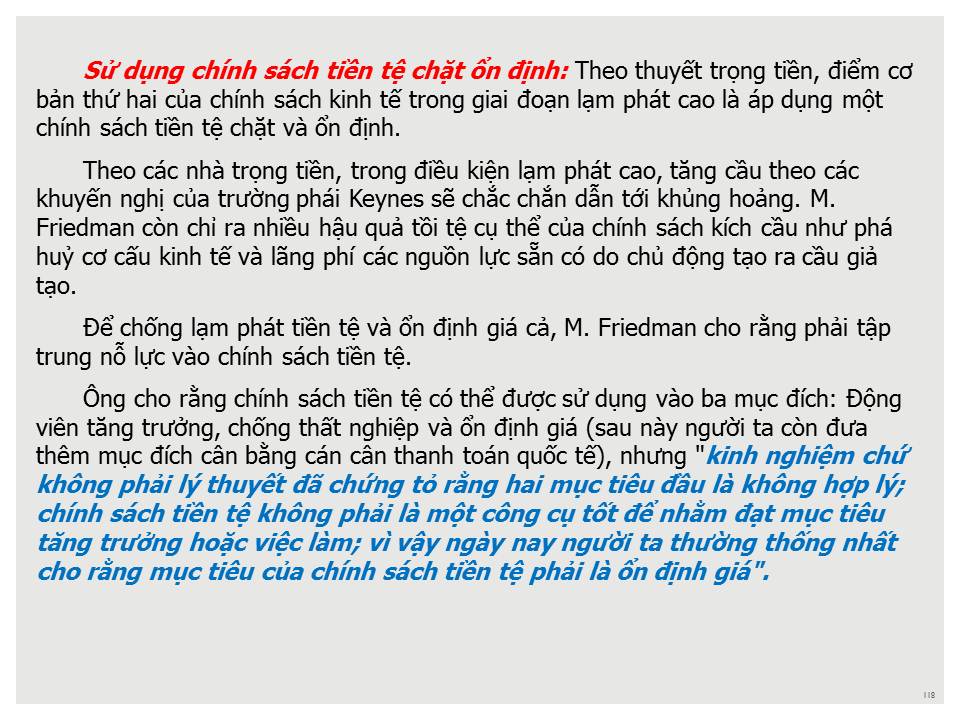 Sử dụng chính sách tiền tệ chặt ổn định: Theo thuyết trọng tiền, điểm cơ bản thứ hai của chính sách kinh tế trong giai đoạn lạm phát cao là áp dụng một chính sách tiền tệ chặt và ổn định.

Theo các nhà trọng tiền, trong điều kiện lạm phát cao, tăng cầu theo các khuyến nghị của trường phái Keynes sẽ chắc chắn dẫn tới khủng hoảng. M. Friedman còn chỉ ra nhiều hậu quả tồi tệ cụ thể của chính sách kích cầu như phá huỷ cơ cấu kinh tế và lãng phí các nguồn lực sẵn có do chủ động tạo ra cầu giả tạo.

Để chống lạm phát tiền tệ và ổn định giá cả, M. Friedman cho rằng phải tập trung nỗ lực vào chính sách tiền tệ.

Ông cho rằng chính sách tiền tệ có thể được sử dụng vào ba mục đích: Động viên tăng trưởng, chống thất nghiệp và ổn định giá (sau này người ta còn đưa thêm mục đích cân bằng cán cân thanh toán quốc tế), nhưng "kinh nghiệm chứ không phải lý thuyết đã chứng tỏ rằng hai mục tiêu đầu là không hợp lý; chính sách tiền tệ không phải là một công cụ tốt để nhằm đạt mục tiêu tăng trưởng hoặc việc làm; vì vậy ngày nay người ta thường thống nhất cho rằng mục tiêu của chính sách tiền tệ phải là ổn định giá".

118